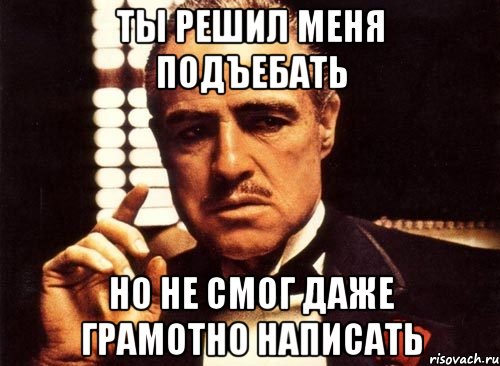 ТЫ РЕШИЛ МЕНЯ ПОДЪЕБАТЬ

НО НЕ СМОГ ДАЖЕ ГРАМОТНО НАПИСАТЬ

risovach.ru